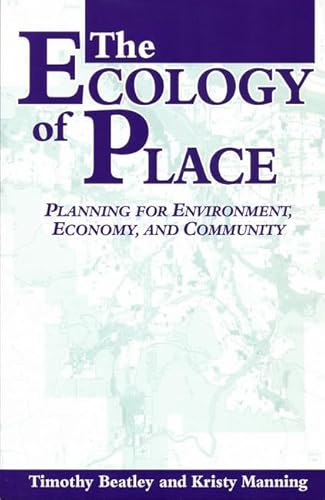 The
ECOLOGY
of PLACE

PLANNING FOR ENVIRONMENT, ECONOMY, AND COMMUNITY

Timothy Beatley and Kristy Manning